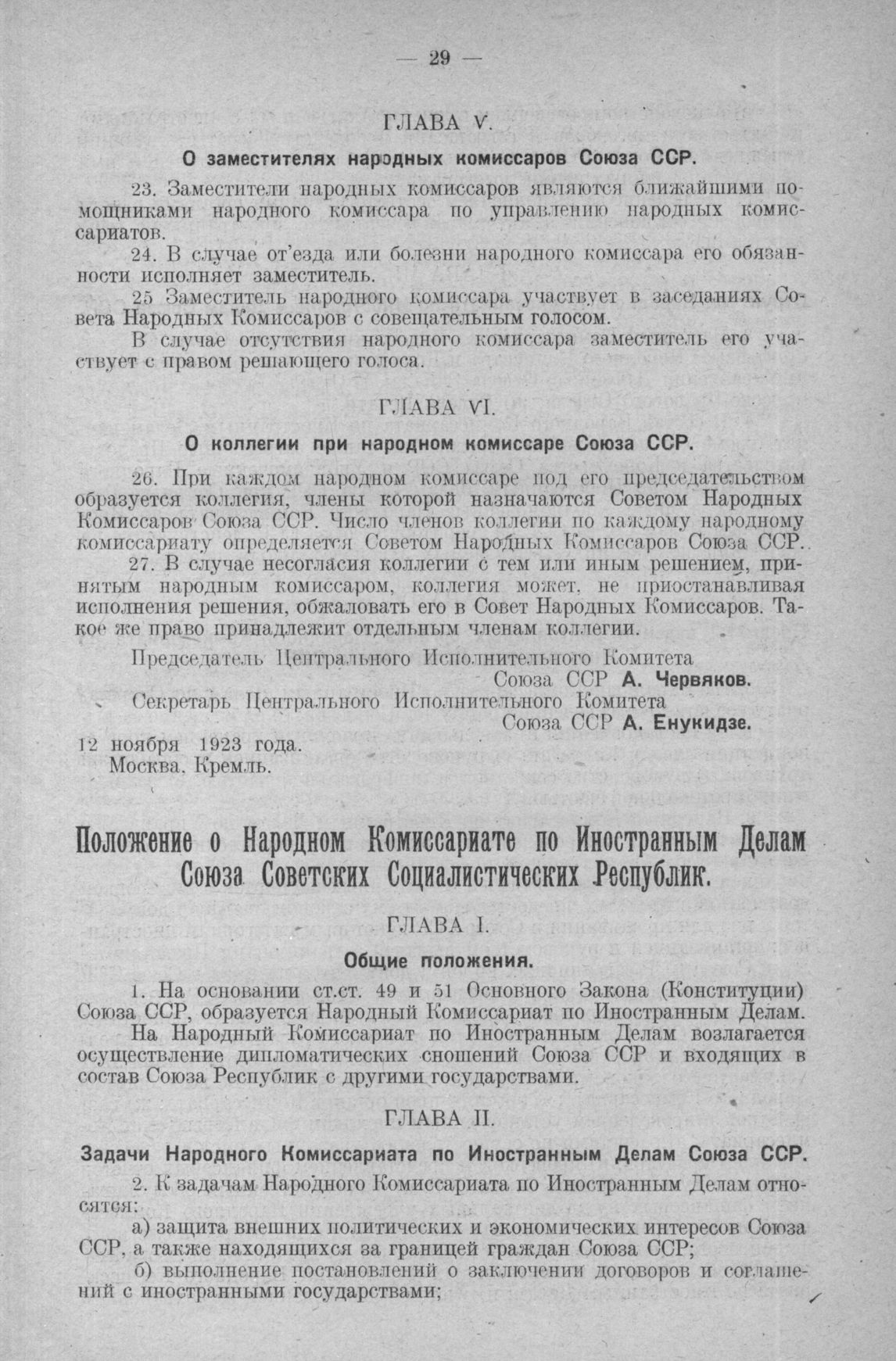 — 29 —

ГЛАВА V.

О заместителях народных комиссаров Союза ССР.

23. Заместители народных комиссаров являются ближайшими помощниками народного комиссара по управлению народных комиссариатов.

24. В случае от'езда или болезни народного комиссара его обязанности исполняет заместитель.

25 Заместитель народного комиссара участвует в заседаниях Совета Народных Комиссаров с совещательным голосом.

В случае отсутствия народного комиссара заместитель его участвует с правом решающего голоса.

ГЛАВА VI.

О коллегии при народном комиссаре Союза ССР.

26. При каждом народном комиссаре под его председательством образуется коллегия, члены которой назначаются Советом Народных Комиссаров Союза ССР. Число членов коллегии по каждому народному комиссариату определяется Советом Народных Комиссаров Союза ССР.

27. В случае несогласия коллегии с тем или иным решением, принятым народным комиссаром, коллегия может, не приостанавливая исполнения решения, обжаловать его в Совет Народных Комиссаров. Такое же право принадлежит отдельным членам коллегии.

Председатель Центрального Исполнительного Комитета Союза ССР А. Червяков.
Секретарь Центрального Исполнительного Комитета Союза ССР А. Енукидзе.

12 ноября 1923 года.
Москва, Кремль.

Положение о Народном Комиссариате по Иностранным Делам Союза Советских Социалистических Республик.

ГЛАВА I.

Общие положения.

1. На основании ст.ст. 49 и 51 Основного Закона (Конституции) Союза ССР, образуется Народный Комиссариат по Иностранным Делам.

На Народный Комиссариат по Иностранным Делам возлагается осуществление дипломатических сношений Союза ССР и входящих в состав Союза Республик с другими государствами.

ГЛАВА II.

Задачи Народного Комиссариата по Иностранным Делам Союза ССР.

2. К задачам Народного Комиссариата по Иностранным Делам относятся:

а) защита внешних политических и экономических интересов Союза ССР, а также находящихся за границей граждан Союза ССР;

б) выполнение постановлений о заключении договоров и соглашений с иностранными государствами;